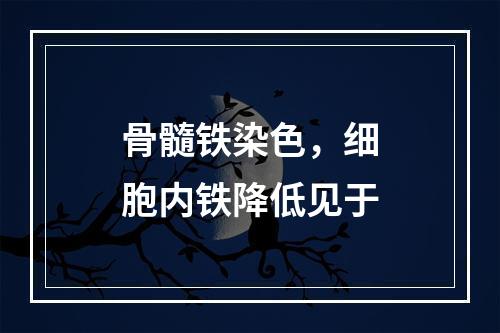 骨髓铁染色，细胞内铁降低见于